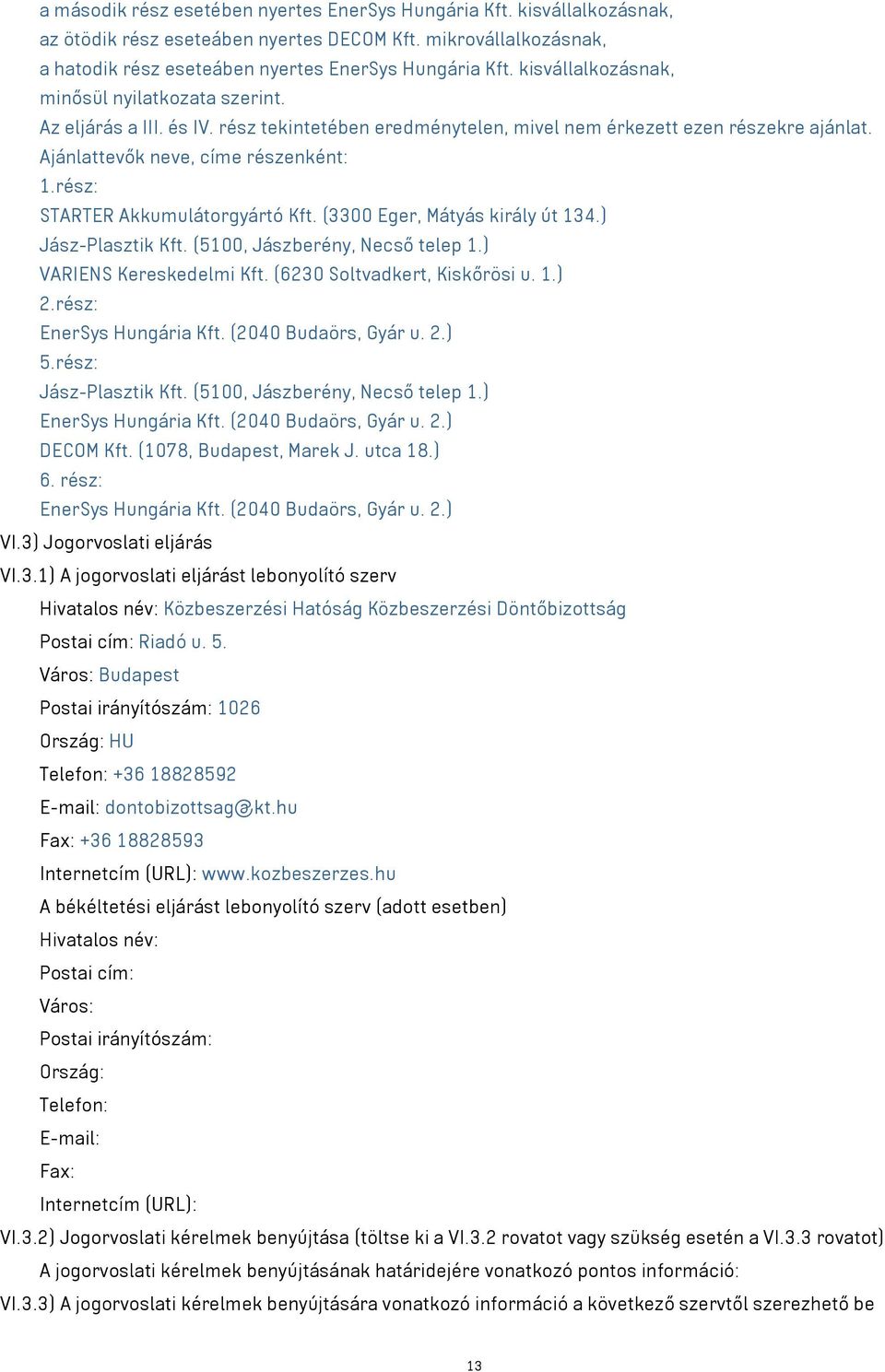 a második rész esetében nyertes EnerSys Hungária Kft. kisvállalkozásnak,
az ötödik rész eseteában nyertes DECOM Kft. mikrovállalkozásnak,
a hatodik rész eseteában nyertes EnerSys Hungária Kft. kisvállalkozásnak,
minősül nyilatkozata szerint.
Az eljárás a III. és IV. rész tekintetében eredménytelen, mivel nem érkezett ezen részekre ajánlat.
Ajánlattevők neve, címe részenként:
1.rész:
STARTER Akkumulátorgyártó Kft. (3300 Eger, Mátyás király út 134.)
Jász-Plasztik Kft. (5100, Jászberény, Necső telep 1.)
VARIENS Kereskedelmi Kft. (6230 Soltvadkert, Kiskőrösi u. 1.)
2.rész:
EnerSys Hungária Kft. (2040 Budaörs, Gyár u. 2.)
5.rész:
Jász-Plasztik Kft. (5100, Jászberény, Necső telep 1.)
EnerSys Hungária Kft. (2040 Budaörs, Gyár u. 2.)
DECOM Kft. (1078, Budapest, Marek J. utca 18.)
6. rész:
EnerSys Hungária Kft. (2040 Budaörs, Gyár u. 2.)
VI.3) Jogorvoslati eljárás
VI.3.1) A jogorvoslati eljárást lebonyolító szerv
Hivatalos név: Közbeszerzési Hatóság Közbeszerzési Döntőbizottság
Postai cím: Riadó u. 5.
Város: Budapest
Postai irányítószám: 1026
Ország: HU
Telefon: +36 18828592
E-mail: dontobizottsag@kt.hu
Fax: +36 18828593
Internetcím (URL): www.kozbeszerzes.hu
A békéltetési eljárást lebonyolító szerv (adott esetben)
Hivatalos név:
Postai cím:
Város:
Postai irányítószám:
Ország:
Telefon:
E-mail:
Fax:
Internetcím (URL):
VI.3.2) Jogorvoslati kérelmek benyújtása (töltse ki a VI.3.2 rovatot vagy szükség esetén a VI.3.3 rovatot)
A jogorvoslati kérelmek benyújtásának határidejére vonatkozó pontos információ:
VI.3.3) A jogorvoslati kérelmek benyújtására vonatkozó információ a következő szervtől szerezhető be
13